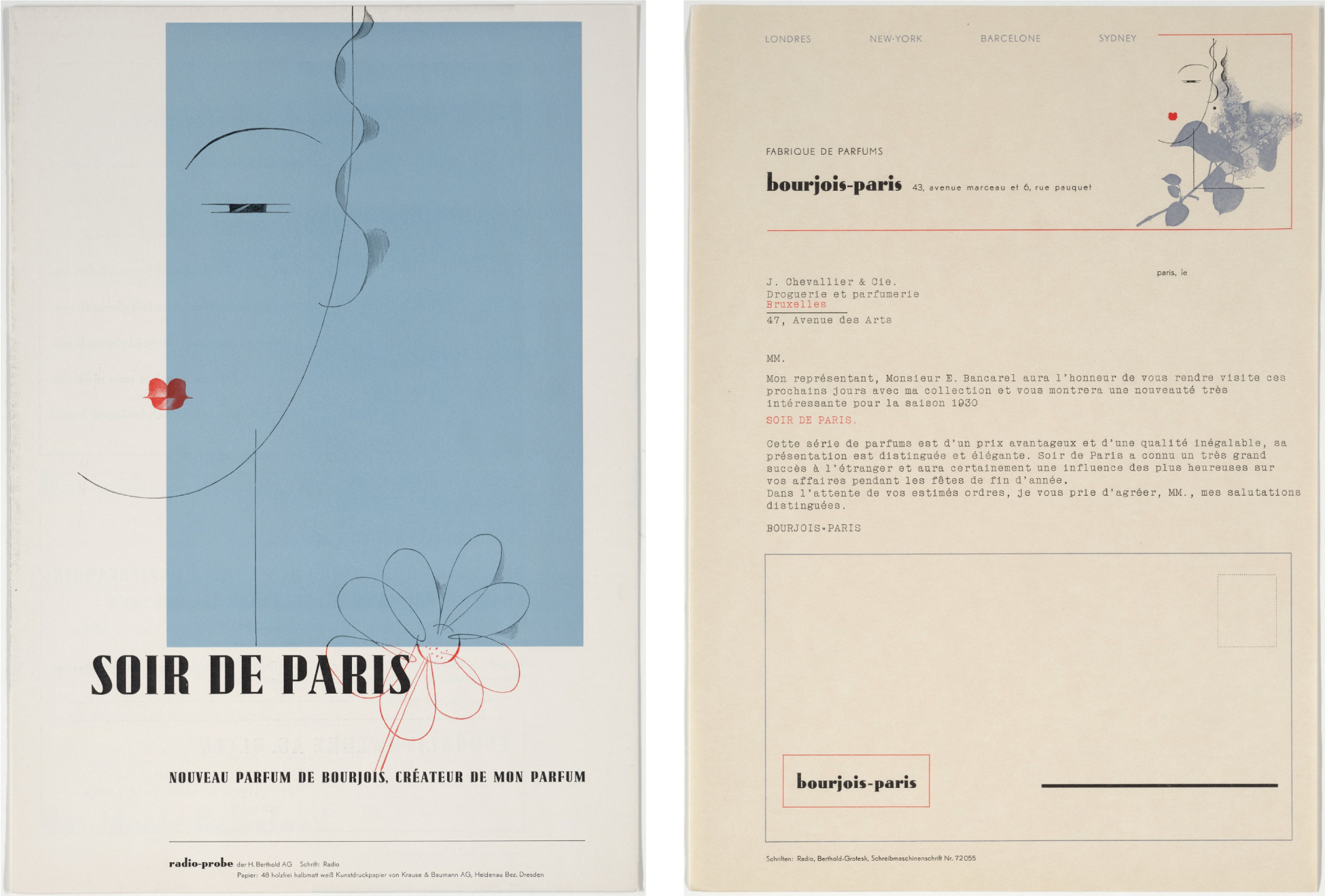 SOIR DE PARIS

NOUVEAU PARFUM DE BOURJOIS, CRÉATEUR DE MON PARFUM

radio-probe der H. Berthold AG Schrift: Radio
Papier: 48 holzfrei halbmatt weiß Kunstdruckpapier von Krause & Baumann AG, Heidenau Bez. Dresden

LONDRES NEW-YORK BARCELONE SYDNEY

FABRIQUE DE PARFUMS

bourjois-paris 43, avenue marceau et 6, rue pauquet

paris, le

J. Chevallier & Cie.
Droguerie et parfumerie
Bruxelles
47, Avenue des Arts

MM.

Mon représentant, Monsieur E. Bancarel aura l'honneur de vous rendre visite ces prochains jours avec ma collection et vous montrera une nouveauté très intéressante pour la saison 1930

SOIR DE PARIS.

Cette série de parfums est d'un prix avantageux et d'une qualité inégalable, sa présentation est distinguée et élégante. Soir de Paris a connu un très grand succès à l'étranger et aura certainement une influence des plus heureuses sur vos affaires pendant les fêtes de fin d'année.
Dans l'attente de vos estimés ordres, je vous prie d'agréer, MM., mes salutations distinguées.

BOURJOIS-PARIS

bourjois-paris

Schriften: Radio, Berthold-Grotesk, Schreibmaschinenschrift Nr. 72055